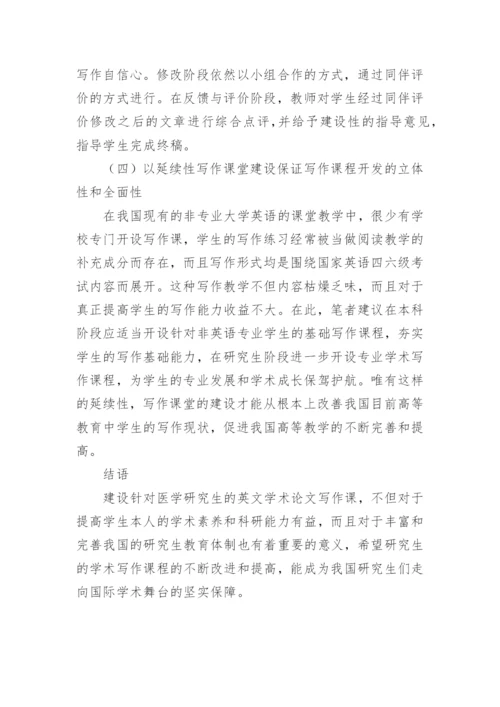 写作自信心。修改阶段依然以小组合作的方式，通过同伴评价的方式进行。在反馈与评价阶段，教师对学生经过同伴评价修改之后的文章进行综合点评，并给予建设性的指导意见，指导学生完成终稿。

（四）以延续性写作课堂建设保证写作课程开发的立体性和全面性

在我国现有的非专业大学英语的课堂教学中，很少有学校专门开设写作课，学生的写作练习经常被当做阅读教学的补充成分而存在，而且写作形式均是围绕国家英语四六级考试内容而展开。这种写作教学不但内容枯燥乏味，而且对于真正提高学生的写作能力收益不大。在此，笔者建议在本科阶段应适当开设针对非英语专业学生的基础写作课程，夯实学生的写作基础能力，在研究生阶段进一步开设专业学术写作课程，为学生的专业发展和学术成长保驾护航。唯有这样的延续性，写作课堂的建设才能从根本上改善我国目前高等教育中学生的写作现状，促进我国高等教学的不断完善和提高。

结语

建设针对医学研究生的英文学术论文写作课，不但对于提高学生本人的学术素养和科研能力有益，而且对于丰富和完善我国的研究生教育体制也有着重要的意义，希望研究生的学术写作课程的不断改进和提高，能成为我国研究生们走向国际学术舞台的坚实保障。